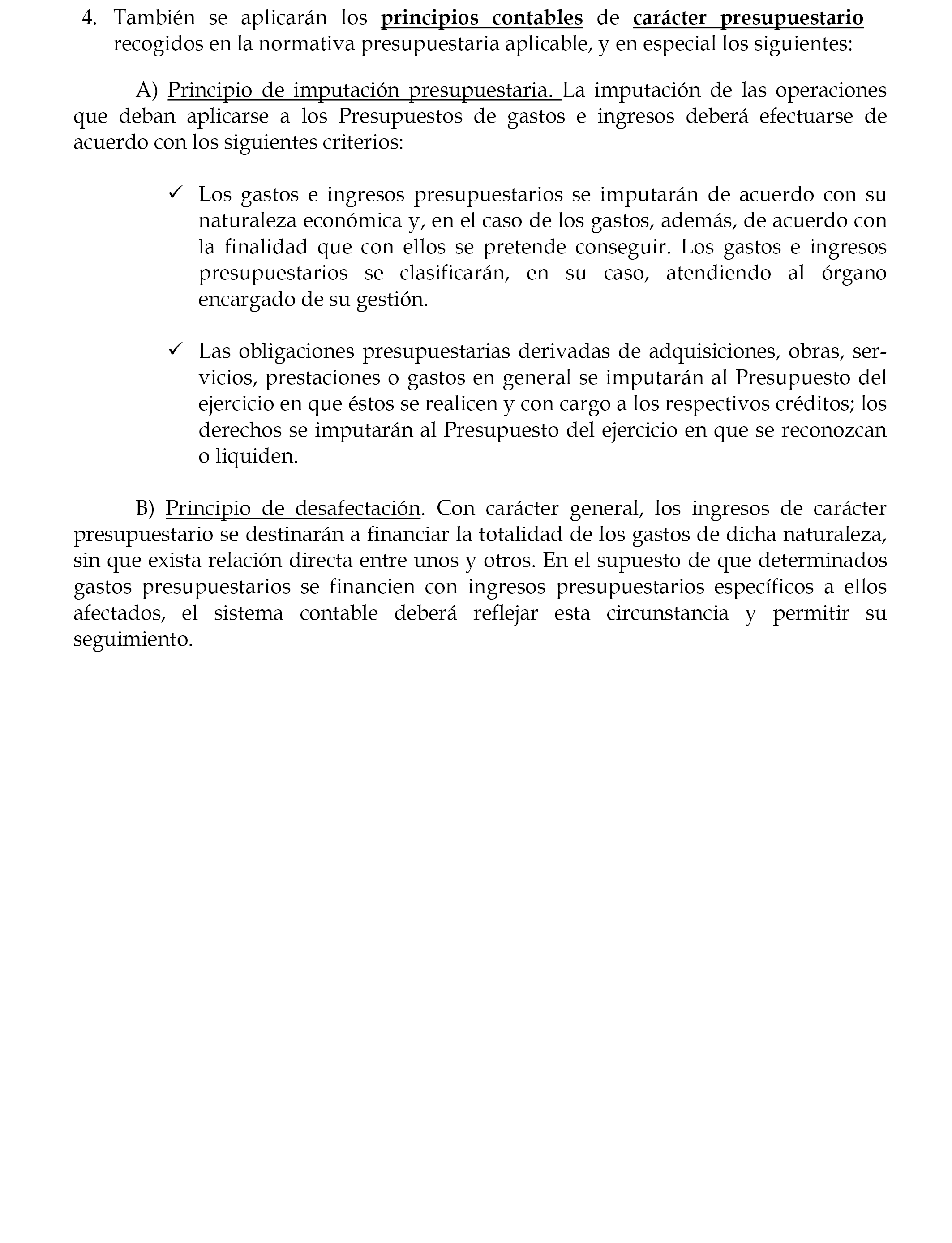 4. También se aplicarán los principios contables de carácter presupuestario recogidos en la normativa presupuestaria aplicable, y en especial los siguientes:

A) Principio de imputación presupuestaria. La imputación de las operaciones que deban aplicarse a los Presupuestos de gastos e ingresos deberá efectuarse de acuerdo con los siguientes criterios:

✓ Los gastos e ingresos presupuestarios se imputarán de acuerdo con su naturaleza económica y, en el caso de los gastos, además, de acuerdo con la finalidad que con ellos se pretende conseguir. Los gastos e ingresos presupuestarios se clasificarán, en su caso, atendiendo al órgano encargado de su gestión.

✓ Las obligaciones presupuestarias derivadas de adquisiciones, obras, servicios, prestaciones o gastos en general se imputarán al Presupuesto del ejercicio en que éstos se realicen y con cargo a los respectivos créditos; los derechos se imputarán al Presupuesto del ejercicio en que se reconozcan o liquiden.

B) Principio de desafectación. Con carácter general, los ingresos de carácter presupuestario se destinarán a financiar la totalidad de los gastos de dicha naturaleza, sin que exista relación directa entre unos y otros. En el supuesto de que determinados gastos presupuestarios se financien con ingresos presupuestarios específicos a ellos afectados, el sistema contable deberá reflejar esta circunstancia y permitir su seguimiento.